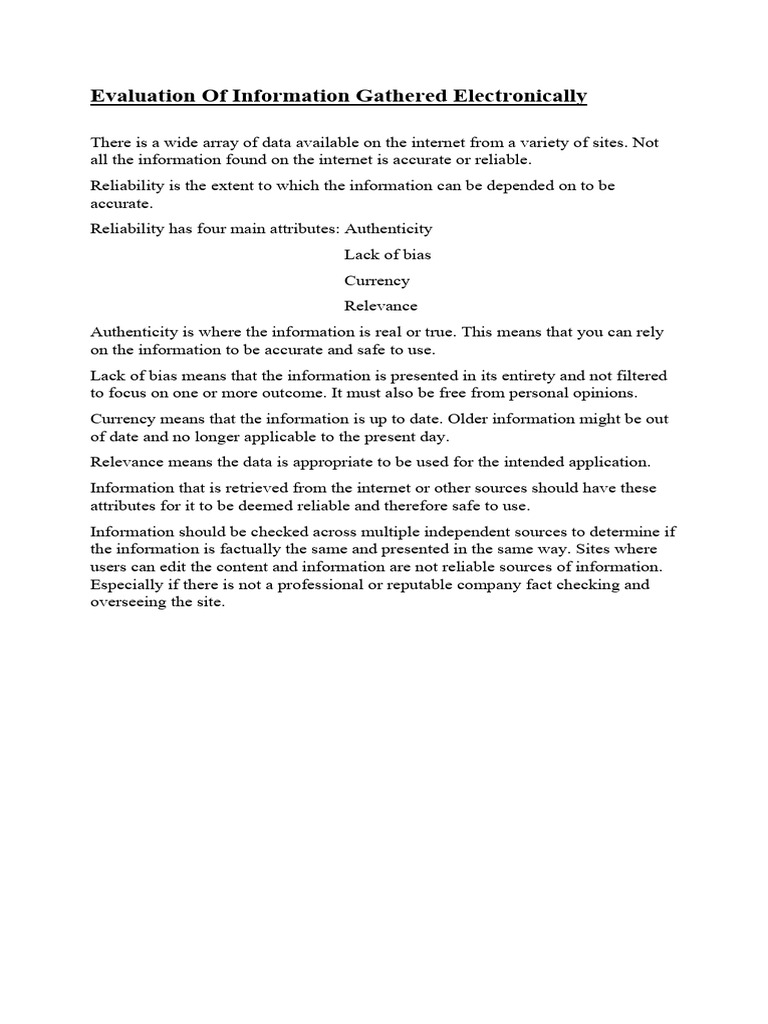 Evaluation Of Information Gathered Electronically

There is a wide array of data available on the internet from a variety of sites. Not all the information found on the internet is accurate or reliable.

Reliability is the extent to which the information can be depended on to be accurate.

Reliability has four main attributes: Authenticity

Lack of bias

Currency

Relevance

Authenticity is where the information is real or true. This means that you can rely on the information to be accurate and safe to use.

Lack of bias means that the information is presented in its entirety and not filtered to focus on one or more outcome. It must also be free from personal opinions.

Currency means that the information is up to date. Older information might be out of date and no longer applicable to the present day.

Relevance means the data is appropriate to be used for the intended application.

Information that is retrieved from the internet or other sources should have these attributes for it to be deemed reliable and therefore safe to use.

Information should be checked across multiple independent sources to determine if the information is factually the same and presented in the same way. Sites where users can edit the content and information are not reliable sources of information. Especially if there is not a professional or reputable company fact checking and overseeing the site.